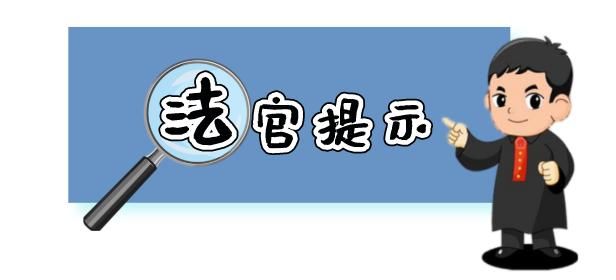 法官提示